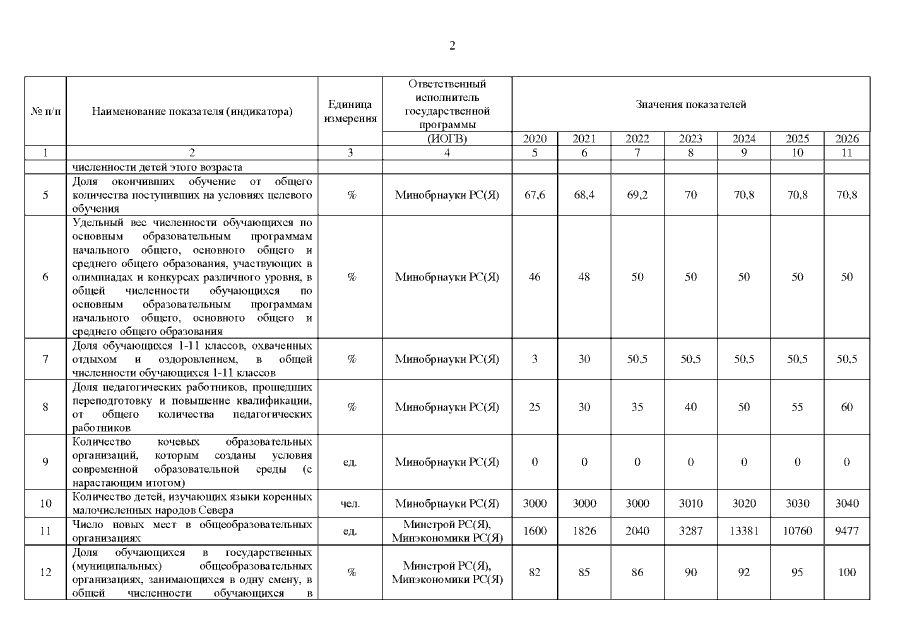 2

| № п/п | Наименование показателя (индикатора) | Единица измерения | Ответственный исполнитель государственной программы (ИОГВ) | Значения показателей 2020 | 2021 | 2022 | 2023 | 2024 | 2025 | 2026 |
|---|---|---|---|---|---|---|---|---|---|---|
| 1 | 2 | 3 | 4 | 5 | 6 | 7 | 8 | 9 | 10 | 11 |
| | численности детей этого возраста | | | | | | | | | |
| 5 | Доля окончивших обучение от общего количества поступивших на условиях целевого обучения | % | Минобрнауки РС(Я) | 67,6 | 68,4 | 69,2 | 70 | 70,8 | 70,8 | 70,8 |
| 6 | Удельный вес численности обучающихся по основным образовательным программам начального общего, основного общего и среднего общего образования, участвующих в олимпиадах и конкурсах различного уровня, в общей численности обучающихся по основным образовательным программам начального общего, основного общего и среднего общего образования | % | Минобрнауки РС(Я) | 46 | 48 | 50 | 50 | 50 | 50 | 50 |
| 7 | Доля обучающихся 1-11 классов, охваченных отдыхом и оздоровлением, в общей численности обучающихся 1-11 классов | % | Минобрнауки РС(Я) | 3 | 30 | 50,5 | 50,5 | 50,5 | 50,5 | 50,5 |
| 8 | Доля педагогических работников, прошедших переподготовку и повышение квалификации, от общего количества педагогических работников | % | Минобрнауки РС(Я) | 25 | 30 | 35 | 40 | 50 | 55 | 60 |
| 9 | Количество кочевых образовательных организаций, которым созданы условия современной образовательной среды (с нарастающим итогом) | ед. | Минобрнауки РС(Я) | 0 | 0 | 0 | 0 | 0 | 0 | 0 |
| 10 | Количество детей, изучающих языки коренных малочисленных народов Севера | чел. | Минобрнауки РС(Я) | 3000 | 3000 | 3000 | 3010 | 3020 | 3030 | 3040 |
| 11 | Число новых мест в общеобразовательных организациях | ед. | Минстрой РС(Я), Минэкономики РС(Я) | 1600 | 1826 | 2040 | 3287 | 13381 | 10760 | 9477 |
| 12 | Доля обучающихся в государственных (муниципальных) общеобразовательных организациях, занимающихся в одну смену, в общей численности обучающихся в | % | Минстрой РС(Я), Минэкономики РС(Я) | 82 | 85 | 86 | 90 | 92 | 95 | 100 |